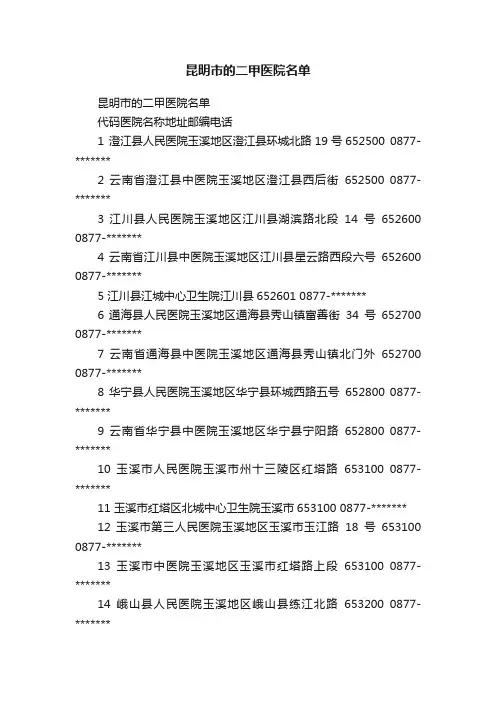 昆明市的二甲医院名单

昆明市的二甲医院名单

代码医院名称地址邮编电话

1 澄江县人民医院玉溪地区澄江县环城北路 19 号 652500 0877-*******

2 云南省澄江县中医院玉溪地区澄江县西后街 652500 0877-*******

3 江川县人民医院玉溪地区江川县湖滨路北段 14 号 652600 0877-*******

4 云南省江川县中医院玉溪地区江川县星云路西段六号 652600 0877-*******

5 江川县江城中心卫生院江川县 652601 0877-*******

6 通海县人民医院玉溪地区通海县秀山镇富善街 34 号 652700 0877-*******

7 云南省通海县中医院玉溪地区通海县秀山镇北门外 652700 0877-*******

8 华宁县人民医院玉溪地区华宁县环城西路五号 652800 0877-*******

9 云南省华宁县中医院玉溪地区华宁县宁阳路 652800 0877-*******

10 玉溪市人民医院玉溪市州十三陵区红塔路 653100 0877-*******

11 玉溪市红塔区北城中心卫生院玉溪市 653100 0877-*******

12 玉溪市第三人民医院玉溪地区玉溪市玉江路 18 号 653100 0877-*******

13 玉溪市中医院玉溪地区玉溪市红塔路上段 653100 0877-*******

14 峨山县人民医院玉溪地区峨山县练江北路 653200 0877-*******